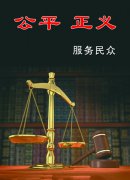 公平 正义

服务民众